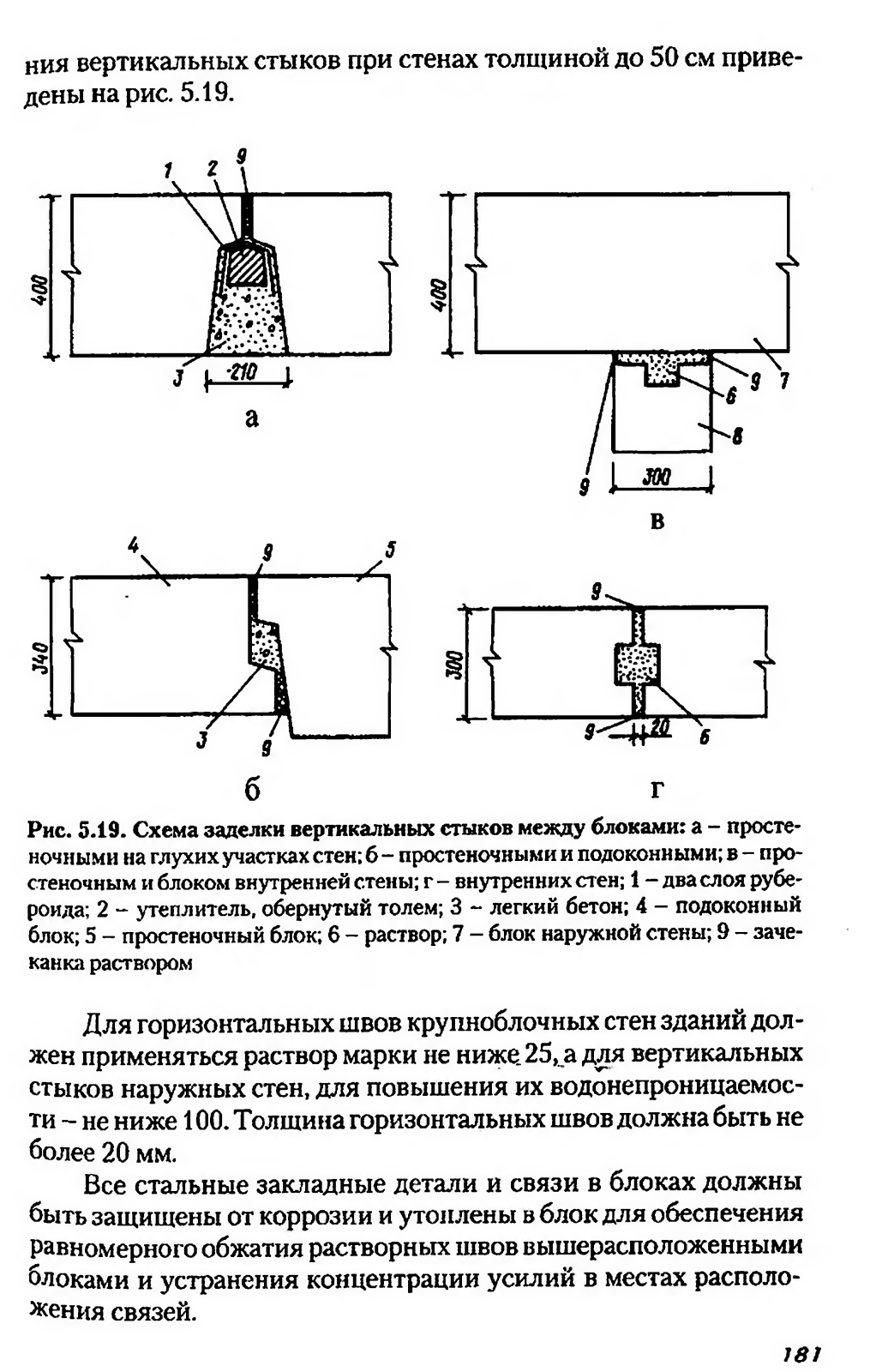 ния вертикальных стыков при стенах толщиной до 50 см приведены на рис. 5.19.

1 2 9
400
3 210
а

400
9 7
6
8
9 300
в

4 9 5
340
3 9
б

9
300
9 20 6
г

Рис. 5.19. Схема заделки вертикальных стыков между блоками: а – простеночными на глухих участках стен; б – простеночными и подоконными; в – простеночным и блоком внутренней стены; г – внутренних стен; 1 – два слоя рубероида; 2 – утеплитель, обернутый толем; 3 – легкий бетон; 4 – подоконный блок; 5 – простеночный блок; 6 – раствор; 7 – блок наружной стены; 9 – зачеканка раствором

Для горизонтальных швов крупноблочных стен зданий должен применяться раствор марки не ниже 25, а для вертикальных стыков наружных стен, для повышения их водонепроницаемости – не ниже 100. Толщина горизонтальных швов должна быть не более 20 мм.

Все стальные закладные детали и связи в блоках должны быть защищены от коррозии и утоплены в блок для обеспечения равномерного обжатия растворных швов вышерасположенными блоками и устранения концентрации усилий в местах расположения связей.

181